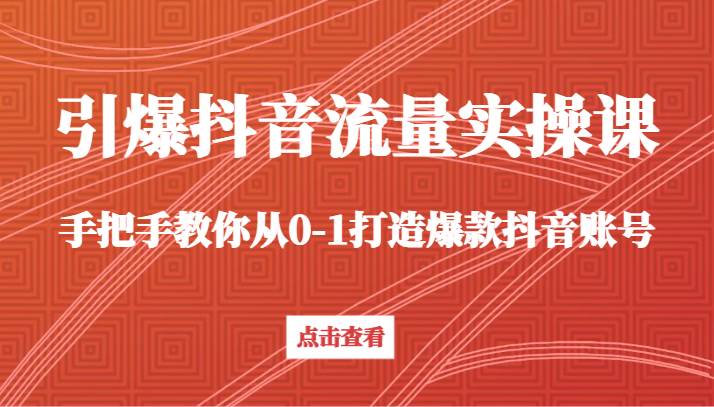 引爆抖音流量实操课

手把手教你从0-1打造爆款抖音账号

点击查看